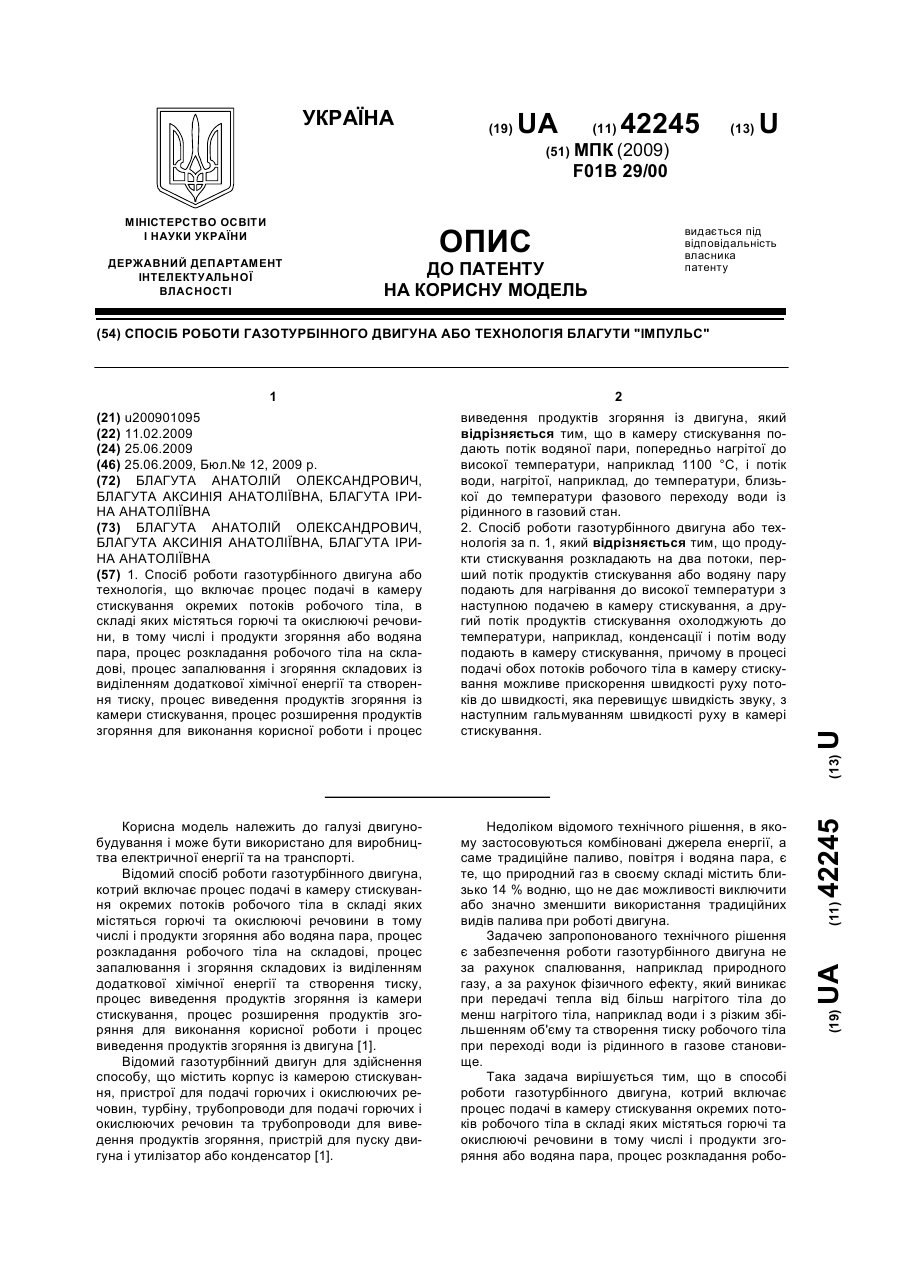 УКРАЇНА

(19) UA (11) 42245 (13) U

(51) МПК (2009)
F01B 29/00

МІНІСТЕРСТВО ОСВІТИ І НАУКИ УКРАЇНИ

ДЕРЖАВНИЙ ДЕПАРТАМЕНТ ІНТЕЛЕКТУАЛЬНОЇ ВЛАСНОСТІ

ОПИС
ДО ПАТЕНТУ
НА КОРИСНУ МОДЕЛЬ

видається під відповідальність власника патенту

(54) СПОСІБ РОБОТИ ГАЗОТУРБІННОГО ДВИГУНА АБО ТЕХНОЛОГІЯ БЛАГУТИ "ІМПУЛЬС"

1

(21) u200901095
(22) 11.02.2009
(24) 25.06.2009
(46) 25.06.2009, Бюл.№ 12, 2009 р.
(72) БЛАГУТА АНАТОЛІЙ ОЛЕКСАНДРОВИЧ, БЛАГУТА АКСИНІЯ АНАТОЛІЇВНА, БЛАГУТА ІРИНА АНАТОЛІЇВНА
(73) БЛАГУТА АНАТОЛІЙ ОЛЕКСАНДРОВИЧ, БЛАГУТА АКСИНІЯ АНАТОЛІЇВНА, БЛАГУТА ІРИНА АНАТОЛІЇВНА
(57) 1. Спосіб роботи газотурбінного двигуна або технологія, що включає процес подачі в камеру стискування окремих потоків робочого тіла, в складі яких містяться горючі та окислюючі речовини, в тому числі і продукти згоряння або водяна пара, процес розкладання робочого тіла на складові, процес запалювання і згоряння складових із виділенням додаткової хімічної енергії та створення тиску, процес виведення продуктів згоряння із камери стискування, процес розширення продуктів згоряння для виконання корисної роботи і процес

2

виведення продуктів згоряння із двигуна, який відрізняється тим, що в камеру стискування подають потік водяної пари, попередньо нагрітої до високої температури, наприклад 1100 °С, і потік води, нагрітої, наприклад, до температури, близької до температури фазового переходу води із рідинного в газовий стан.
2. Спосіб роботи газотурбінного двигуна або технологія за п. 1, який відрізняється тим, що продукти стискування розкладають на два потоки, перший потік продуктів стискування або водяну пару подають для нагрівання до високої температури з наступною подачею в камеру стискування, а другий потік продуктів стискування охолоджують до температури, наприклад, конденсації і потім воду подають в камеру стискування, причому в процесі подачі обох потоків робочого тіла в камеру стискування можливе прискорення швидкості руху потоків до швидкості, яка перевищує швидкість звуку, з наступним гальмуванням швидкості руху в камері стискування.

(19) UA (11) 42245 (13) U

Корисна модель належить до галузі двигунобудування і може бути використано для виробництва електричної енергії та на транспорті.
Відомий спосіб роботи газотурбінного двигуна, котрий включає процес подачі в камеру стискування окремих потоків робочого тіла в складі яких містяться горючі та окислюючі речовини в тому числі і продукти згоряння або водяна пара, процес розкладання робочого тіла на складові, процес запалювання і згоряння складових із виділенням додаткової хімічної енергії та створення тиску, процес виведення продуктів згоряння із камери стискування, процес розширення продуктів згоряння для виконання корисної роботи і процес виведення продуктів згоряння із двигуна [1].
Відомий газотурбінний двигун для здійснення способу, що містить корпус із камерою стискування, пристрої для подачі горючих і окислюючих речовин, турбіну, трубопроводи для подачі горючих і окислюючих речовин та трубопроводи для виведення продуктів згоряння, пристрій для пуску двигуна і утилізатор або конденсатор [1].

Недоліком відомого технічного рішення, в якому застосовуються комбіновані джерела енергії, а саме традиційне паливо, повітря і водяна пара, є те, що природний газ в своєму складі містить близько 14 % водню, що не дає можливості виключити або значно зменшити використання традиційних видів палива при роботі двигуна.
Задачею запропонованого технічного рішення є забезпечення роботи газотурбінного двигуна не за рахунок спалювання, наприклад природного газу, а за рахунок фізичного ефекту, який виникає при передачі тепла від більш нагрітого тіла до менш нагрітого тіла, наприклад води і з різким збільшенням об'єму та створення тиску робочого тіла при переході води із рідинного в газове становище.
Така задача вирішується тим, що в способі роботи газотурбінного двигуна, котрий включає процес подачі в камеру стискування окремих потоків робочого тіла в складі яких містяться горючі та окислюючі речовини в тому числі і продукти згоряння або водяна пара, процес розкладання робо-